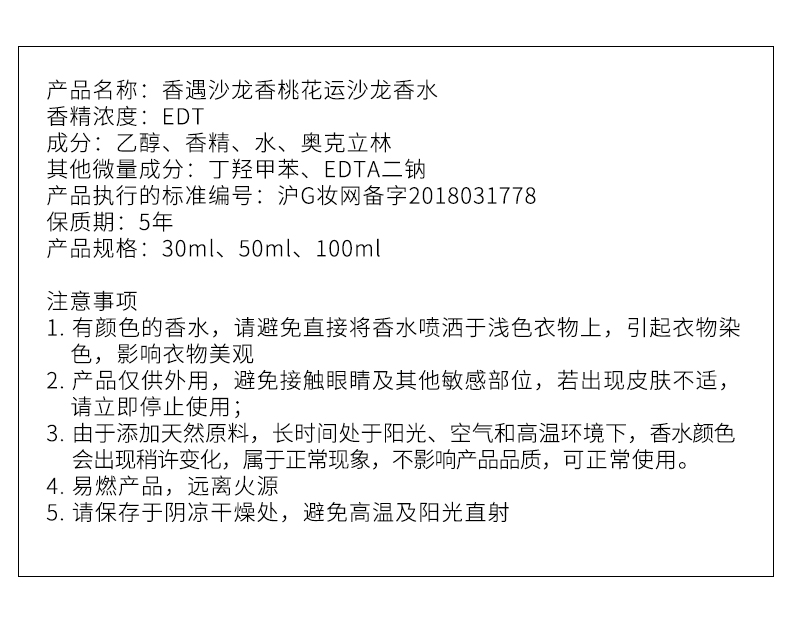 产品名称：香遇沙龙香桃花运沙龙香水
香精浓度：EDT
成分：乙醇、香精、水、奥克立林
其他微量成分：丁羟甲苯、EDTA二钠
产品执行的标准编号：沪G妆网备字2018031778
保质期：5年
产品规格：30ml、50ml、100ml

注意事项
1.有颜色的香水，请避免直接将香水喷洒于浅色衣物上，引起衣物染色，影响衣物美观
2.产品仅供外用，避免接触眼睛及其他敏感部位，若出现皮肤不适，请立即停止使用；
3.由于添加天然原料，长时间处于阳光、空气和高温环境下，香水颜色会出现稍许变化，属于正常现象，不影响产品品质，可正常使用。
4.易燃产品，远离火源
5.请保存于阴凉干燥处，避免高温及阳光直射